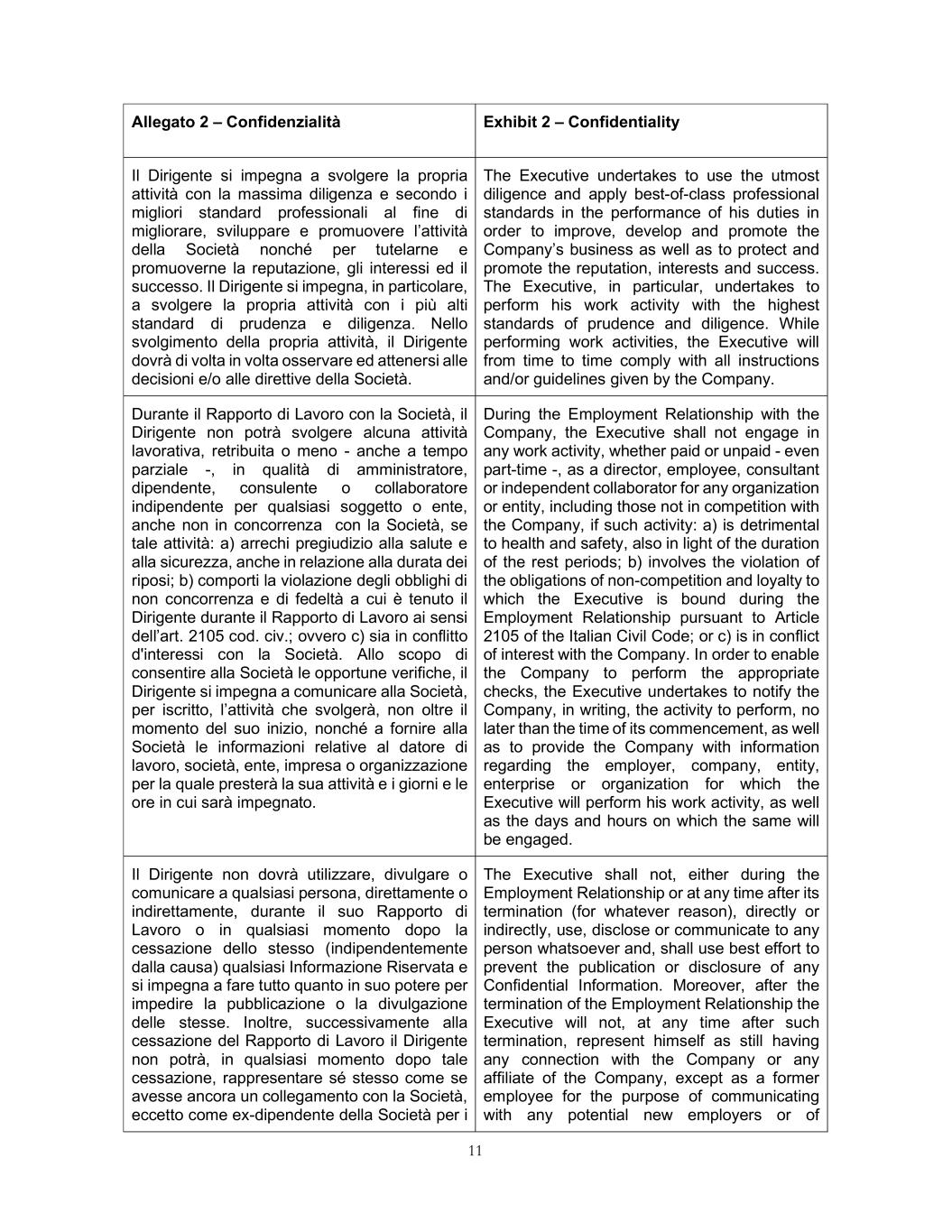 | Allegato 2 – Confidenzialità | Exhibit 2 – Confidentiality |
|---|---|
| Il Dirigente si impegna a svolgere la propria attività con la massima diligenza e secondo i migliori standard professionali al fine di migliorare, sviluppare e promuovere l'attività della Società nonché per tutelarne e promuoverne la reputazione, gli interessi ed il successo. Il Dirigente si impegna, in particolare, a svolgere la propria attività con i più alti standard di prudenza e diligenza. Nello svolgimento della propria attività, il Dirigente dovrà di volta in volta osservare ed attenersi alle decisioni e/o alle direttive della Società. | The Executive undertakes to use the utmost diligence and apply best-of-class professional standards in the performance of his duties in order to improve, develop and promote the Company's business as well as to protect and promote the reputation, interests and success. The Executive, in particular, undertakes to perform his work activity with the highest standards of prudence and diligence. While performing work activities, the Executive will from time to time comply with all instructions and/or guidelines given by the Company. |
| Durante il Rapporto di Lavoro con la Società, il Dirigente non potrà svolgere alcuna attività lavorativa, retribuita o meno - anche a tempo parziale -, in qualità di amministratore, dipendente, consulente o collaboratore indipendente per qualsiasi soggetto o ente, anche non in concorrenza con la Società, se tale attività: a) arrechi pregiudizio alla salute e alla sicurezza, anche in relazione alla durata dei riposi; b) comporti la violazione degli obblighi di non concorrenza e di fedeltà a cui è tenuto il Dirigente durante il Rapporto di Lavoro ai sensi dell'art. 2105 cod. civ.; ovvero c) sia in conflitto d'interessi con la Società. Allo scopo di consentire alla Società le opportune verifiche, il Dirigente si impegna a comunicare alla Società, per iscritto, l'attività che svolgerà, non oltre il momento del suo inizio, nonché a fornire alla Società le informazioni relative al datore di lavoro, società, ente, impresa o organizzazione per la quale presterà la sua attività e i giorni e le ore in cui sarà impegnato. | During the Employment Relationship with the Company, the Executive shall not engage in any work activity, whether paid or unpaid - even part-time -, as a director, employee, consultant or independent collaborator for any organization or entity, including those not in competition with the Company, if such activity: a) is detrimental to health and safety, also in light of the duration of the rest periods; b) involves the violation of the obligations of non-competition and loyalty to which the Executive is bound during the Employment Relationship pursuant to Article 2105 of the Italian Civil Code; or c) is in conflict of interest with the Company. In order to enable the Company to perform the appropriate checks, the Executive undertakes to notify the Company, in writing, the activity to perform, no later than the time of its commencement, as well as to provide the Company with information regarding the employer, company, entity, enterprise or organization for which the Executive will perform his work activity, as well as the days and hours on which the same will be engaged. |
| Il Dirigente non dovrà utilizzare, divulgare o comunicare a qualsiasi persona, direttamente o indirettamente, durante il suo Rapporto di Lavoro o in qualsiasi momento dopo la cessazione dello stesso (indipendentemente dalla causa) qualsiasi Informazione Riservata e si impegna a fare tutto quanto in suo potere per impedire la pubblicazione o la divulgazione delle stesse. Inoltre, successivamente alla cessazione del Rapporto di Lavoro il Dirigente non potrà, in qualsiasi momento dopo tale cessazione, rappresentare sé stesso come se avesse ancora un collegamento con la Società, eccetto come ex-dipendente della Società per i | The Executive shall not, either during the Employment Relationship or at any time after its termination (for whatever reason), directly or indirectly, use, disclose or communicate to any person whatsoever and, shall use best effort to prevent the publication or disclosure of any Confidential Information. Moreover, after the termination of the Employment Relationship the Executive will not, at any time after such termination, represent himself as still having any connection with the Company or any affiliate of the Company, except as a former employee for the purpose of communicating with any potential new employers or of |

11